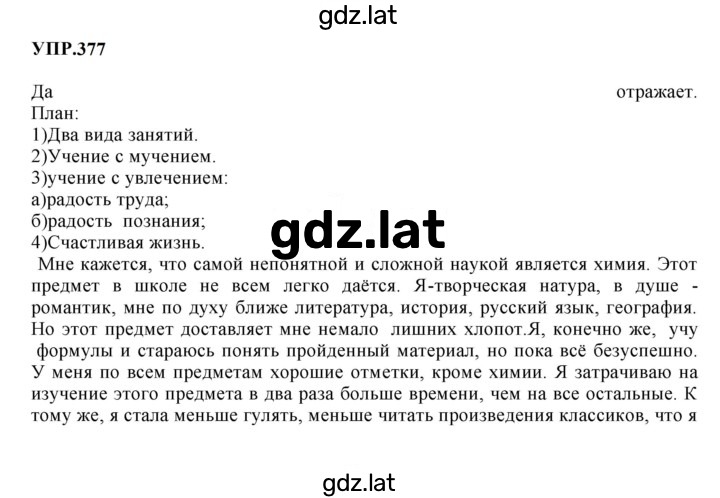 gdz.lat

УПР.377

Да отражает.
План:
1)Два вида занятий.
2)Учение с мучением.
3)учение с увлечением:
а)радость труда;
б)радость познания;
4)Счастливая жизнь.

gdz.lat

Мне кажется, что самой непонятной и сложной наукой является химия. Этот предмет в школе не всем легко даётся. Я-творческая натура, в душе - романтик, мне по духу ближе литература, история, русский язык, география. Но этот предмет доставляет мне немало лишних хлопот.Я, конечно же, учу формулы и стараюсь понять пройденный материал, но пока всё безуспешно. У меня по всем предметам хорошие отметки, кроме химии. Я затрачиваю на изучение этого предмета в два раза больше времени, чем на все остальные. К тому же, я стала меньше гулять, меньше читать произведения классиков, что я

gdz.lat